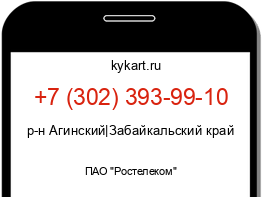 kykart.ru

+7 (302) 393-99-10

р-н Агинский|Забайкальский край

ПАО "Ростелеком"